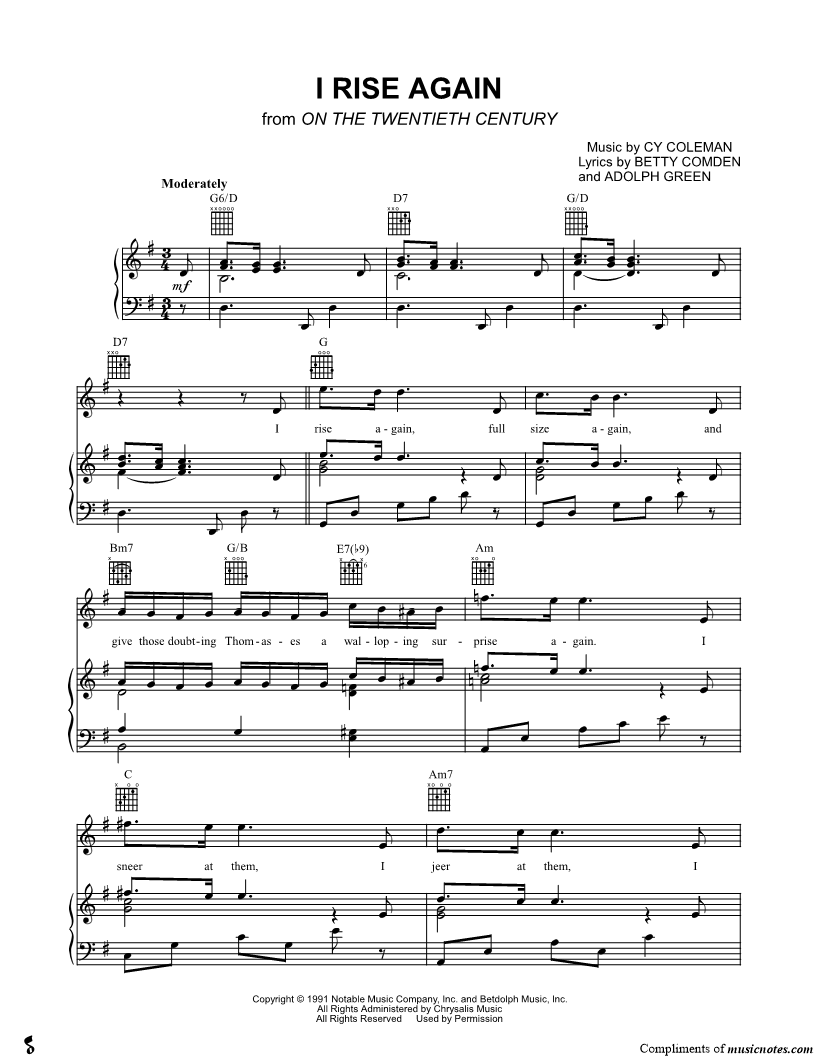 I RISE AGAIN
from ON THE TWENTIETH CENTURY

Music by CY COLEMAN
Lyrics by BETTY COMDEN
and ADOLPH GREEN

Moderately

G6/D D7 G/D

mf

D7 G

I rise a-gain, full size a-gain, and

Bm7 G/B E7(♭9) Am

give those doubt-ing Thom-as-es a wal-lop-ing sur-prise a-gain. I

C Am7

sneer at them, I jeer at them, I

Copyright © 1991 Notable Music Company, Inc. and Betdolph Music, Inc.
All Rights Administered by Chrysalis Music
All Rights Reserved Used by Permission

Compliments of musicnotes.com